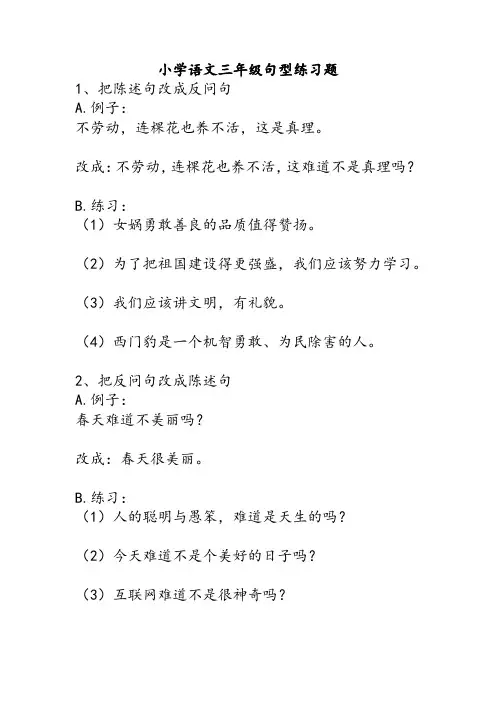 小学语文三年级句型练习题

1、把陈述句改成反问句

A.例子：

不劳动，连棵花也养不活，这是真理。

改成：不劳动，连棵花也养不活，这难道不是真理吗？

B.练习：

（1）女娲勇敢善良的品质值得赞扬。

（2）为了把祖国建设得更强盛，我们应该努力学习。

（3）我们应该讲文明，有礼貌。

（4）西门豹是一个机智勇敢、为民除害的人。

2、把反问句改成陈述句

A.例子：

春天难道不美丽吗？

改成：春天很美丽。

B.练习：

（1）人的聪明与愚笨，难道是天生的吗？

（2）今天难道不是个美好的日子吗？

（3）互联网难道不是很神奇吗？